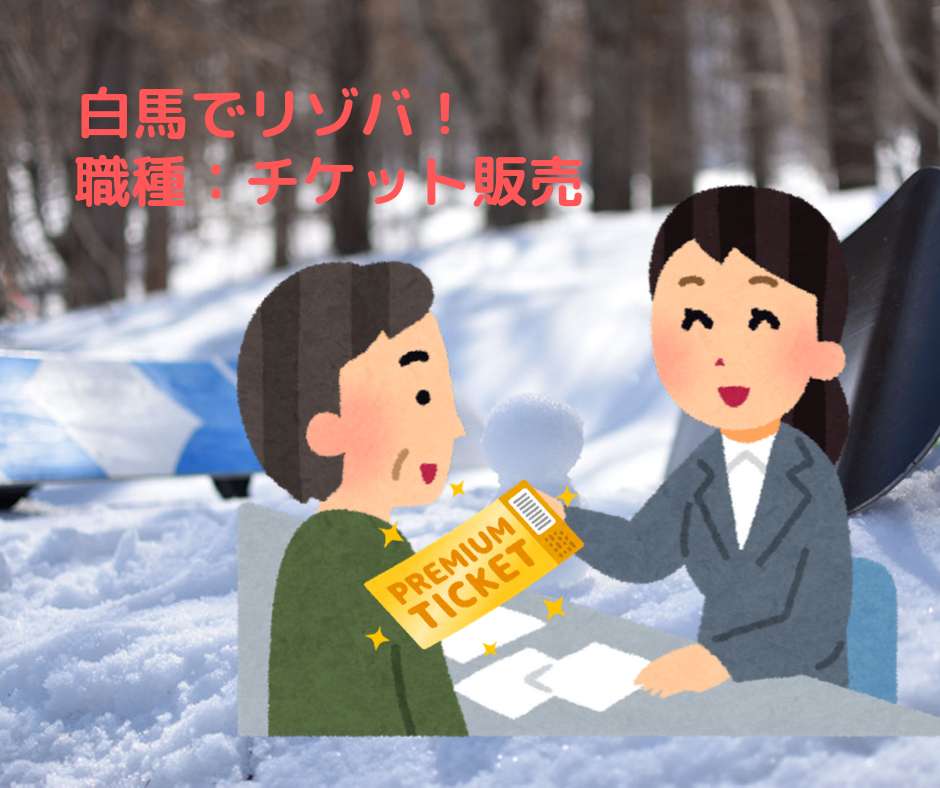 白馬でリゾバ！
職種：チケット販売

PREMIUM TICKET